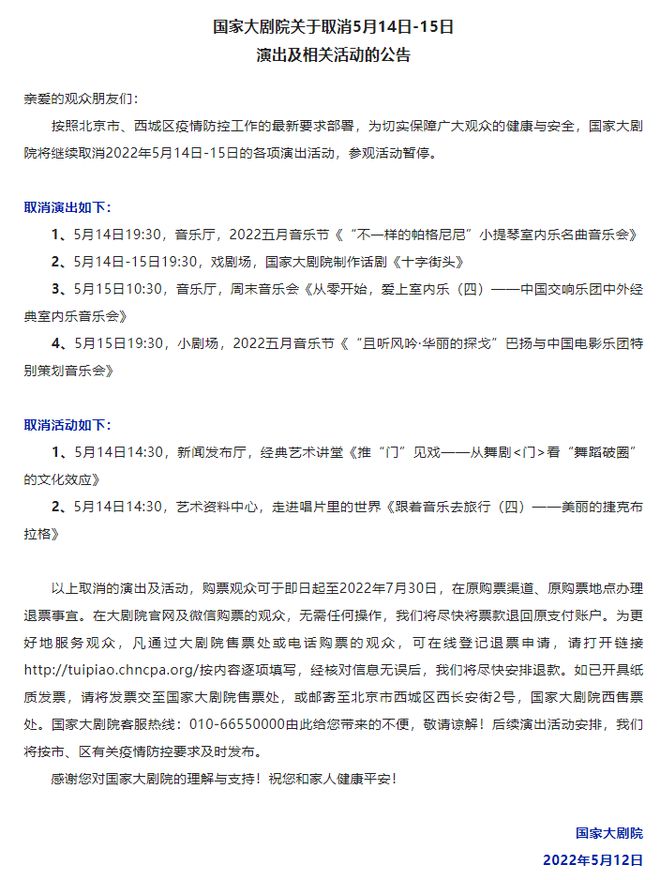 国家大剧院关于取消5月14日-15日
演出及相关活动的公告

亲爱的观众朋友们：

按照北京市、西城区疫情防控工作的最新要求部署，为切实保障广大观众的健康与安全，国家大剧院将继续取消2022年5月14日-15日的各项演出活动，参观活动暂停。

取消演出如下：

1、5月14日19:30，音乐厅，2022五月音乐节《“不一样的帕格尼尼”小提琴室内乐名曲音乐会》

2、5月14日-15日19:30，戏剧场，国家大剧院制作话剧《十字街头》

3、5月15日10:30，音乐厅，周末音乐会《从零开始，爱上室内乐（四）——中国交响乐团中外经典室内乐音乐会》

4、5月15日19:30，小剧场，2022五月音乐节《“且听风吟·华丽的探戈”巴扬与中国电影乐团特别策划音乐会》

取消活动如下：

1、5月14日14:30，新闻发布厅，经典艺术讲堂《推“门”见戏——从舞剧<门>看“舞蹈破圈”的文化效应》

2、5月14日14:30，艺术资料中心，走进唱片里的世界《跟着音乐去旅行（四）——美丽的捷克布拉格》

以上取消的演出及活动，购票观众可于即日起至2022年7月30日，在原购票渠道、原购票地点办理退票事宜。在大剧院官网及微信购票的观众，无需任何操作，我们将尽快将票款退回原支付账户。为更好地服务观众，凡通过大剧院售票处或电话购票的观众，可在线登记退票申请，请打开链接http://tuipiao.chncpa.org/按内容逐项填写，经核对信息无误后，我们将尽快安排退款。如已开具纸质发票，请将发票交至国家大剧院售票处，或邮寄至北京市西城区西长安街2号，国家大剧院西售票处。国家大剧院客服热线：010-66550000由此给您带来的不便，敬请谅解！后续演出活动安排，我们将按市、区有关疫情防控要求及时发布。

感谢您对国家大剧院的理解与支持！祝您和家人健康平安！

国家大剧院
2022年5月12日